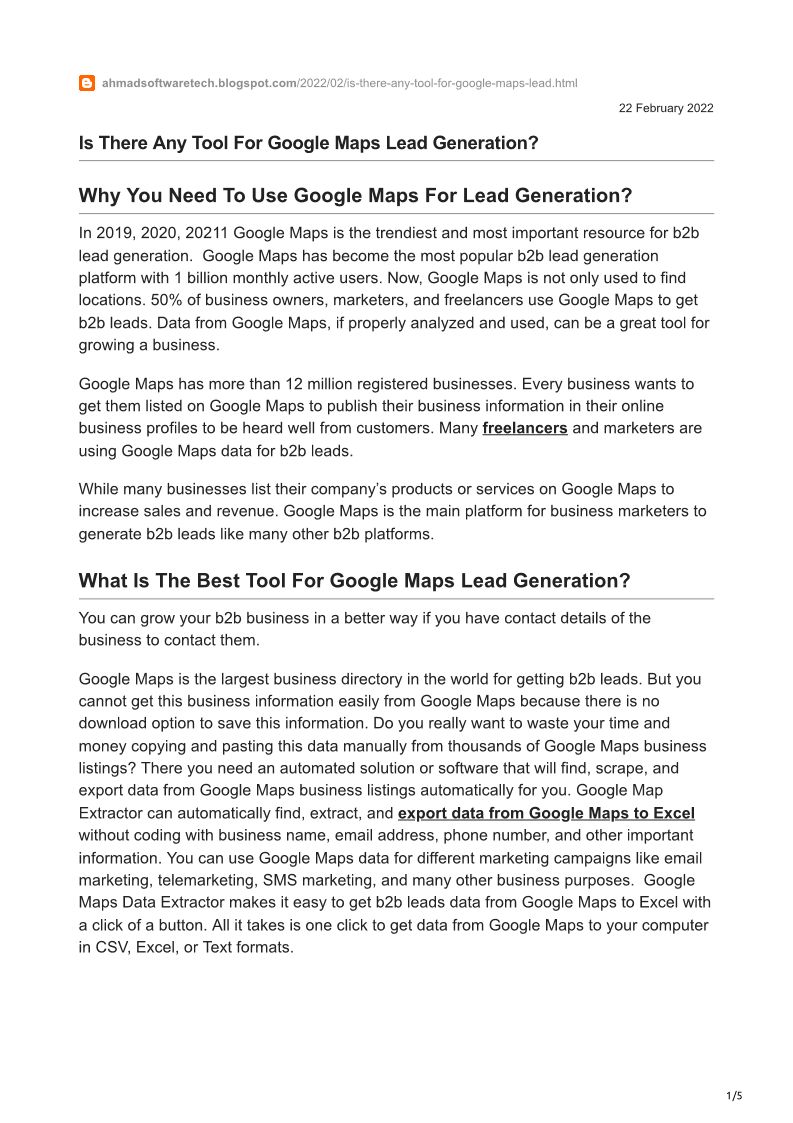 ahmadsoftwaretech.blogspot.com/2022/02/is-there-any-tool-for-google-maps-lead.html

22 February 2022

Is There Any Tool For Google Maps Lead Generation?

Why You Need To Use Google Maps For Lead Generation?

In 2019, 2020, 20211 Google Maps is the trendiest and most important resource for b2b lead generation. Google Maps has become the most popular b2b lead generation platform with 1 billion monthly active users. Now, Google Maps is not only used to find locations. 50% of business owners, marketers, and freelancers use Google Maps to get b2b leads. Data from Google Maps, if properly analyzed and used, can be a great tool for growing a business.

Google Maps has more than 12 million registered businesses. Every business wants to get them listed on Google Maps to publish their business information in their online business profiles to be heard well from customers. Many freelancers and marketers are using Google Maps data for b2b leads.

While many businesses list their company's products or services on Google Maps to increase sales and revenue. Google Maps is the main platform for business marketers to generate b2b leads like many other b2b platforms.

What Is The Best Tool For Google Maps Lead Generation?

You can grow your b2b business in a better way if you have contact details of the business to contact them.

Google Maps is the largest business directory in the world for getting b2b leads. But you cannot get this business information easily from Google Maps because there is no download option to save this information. Do you really want to waste your time and money copying and pasting this data manually from thousands of Google Maps business listings? There you need an automated solution or software that will find, scrape, and export data from Google Maps business listings automatically for you. Google Map Extractor can automatically find, extract, and export data from Google Maps to Excel without coding with business name, email address, phone number, and other important information. You can use Google Maps data for different marketing campaigns like email marketing, telemarketing, SMS marketing, and many other business purposes. Google Maps Data Extractor makes it easy to get b2b leads data from Google Maps to Excel with a click of a button. All it takes is one click to get data from Google Maps to your computer in CSV, Excel, or Text formats.

1/5